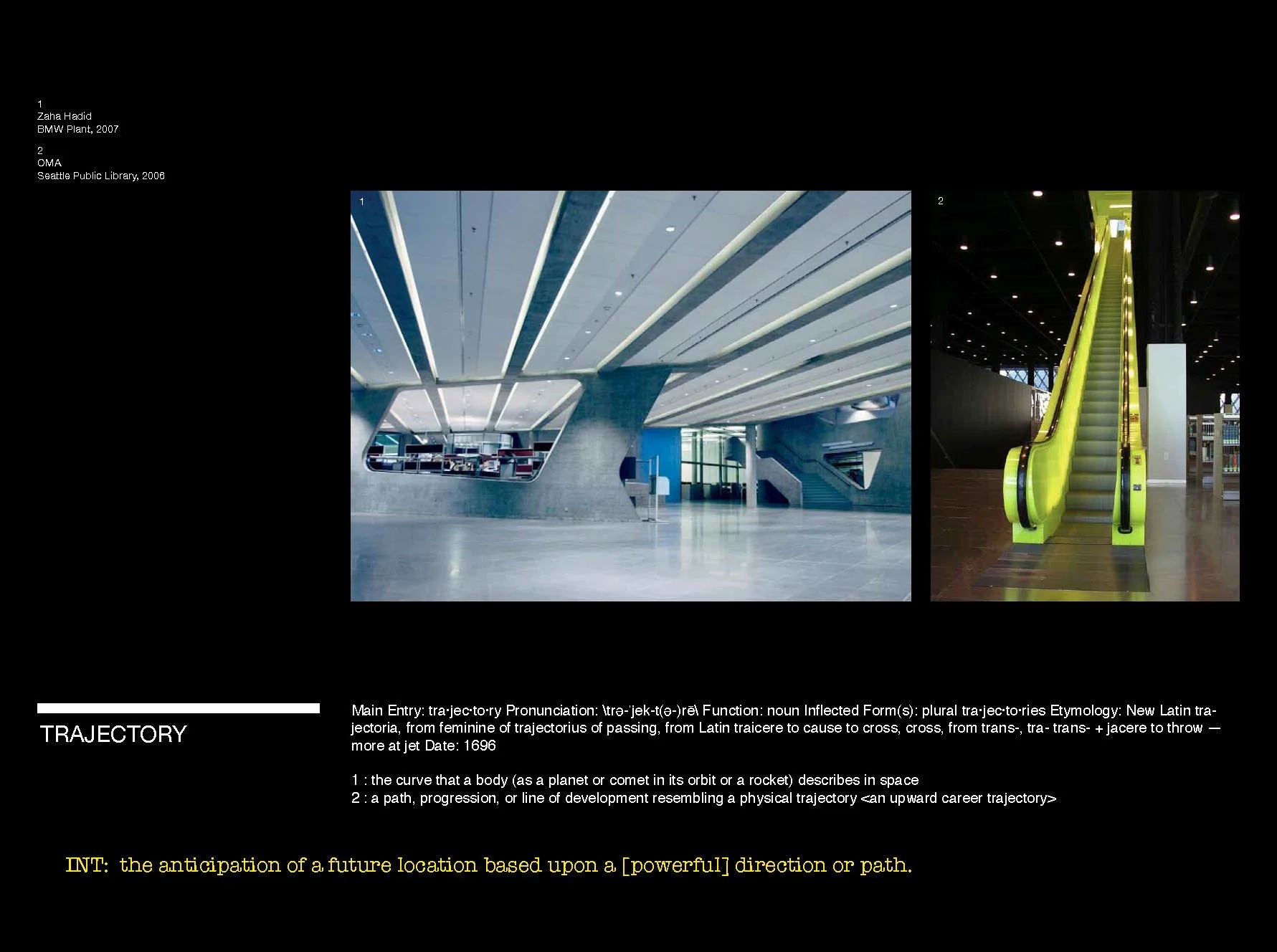 1
Zaha Hadid
BMW Plant, 2007

2
OMA
Seattle Public Library, 2006

1

2

TRAJECTORY

Main Entry: tra·jec·to·ry Pronunciation: \trə-ˈjek-t(ə-)rē\ Function: noun Inflected Form(s): plural tra·jec·to·ries Etymology: New Latin trajectoria, from feminine of trajectorius of passing, from Latin traicere to cause to cross, cross, from trans-, tra- trans- + jacere to throw — more at jet Date: 1696

1 : the curve that a body (as a planet or comet in its orbit or a rocket) describes in space
2 : a path, progression, or line of development resembling a physical trajectory <an upward career trajectory>

INT: the anticipation of a future location based upon a [powerful] direction or path.